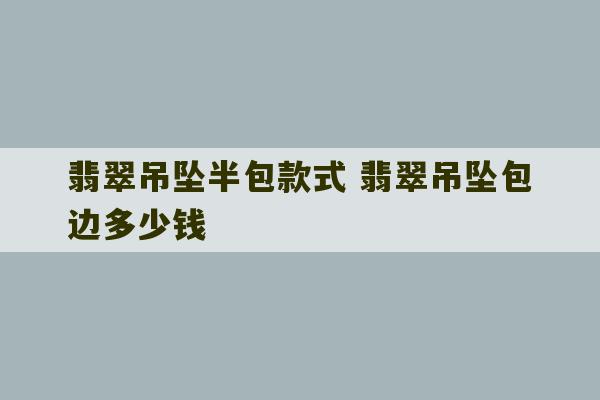 翡翠吊坠半包款式 翡翠吊坠包边多少钱